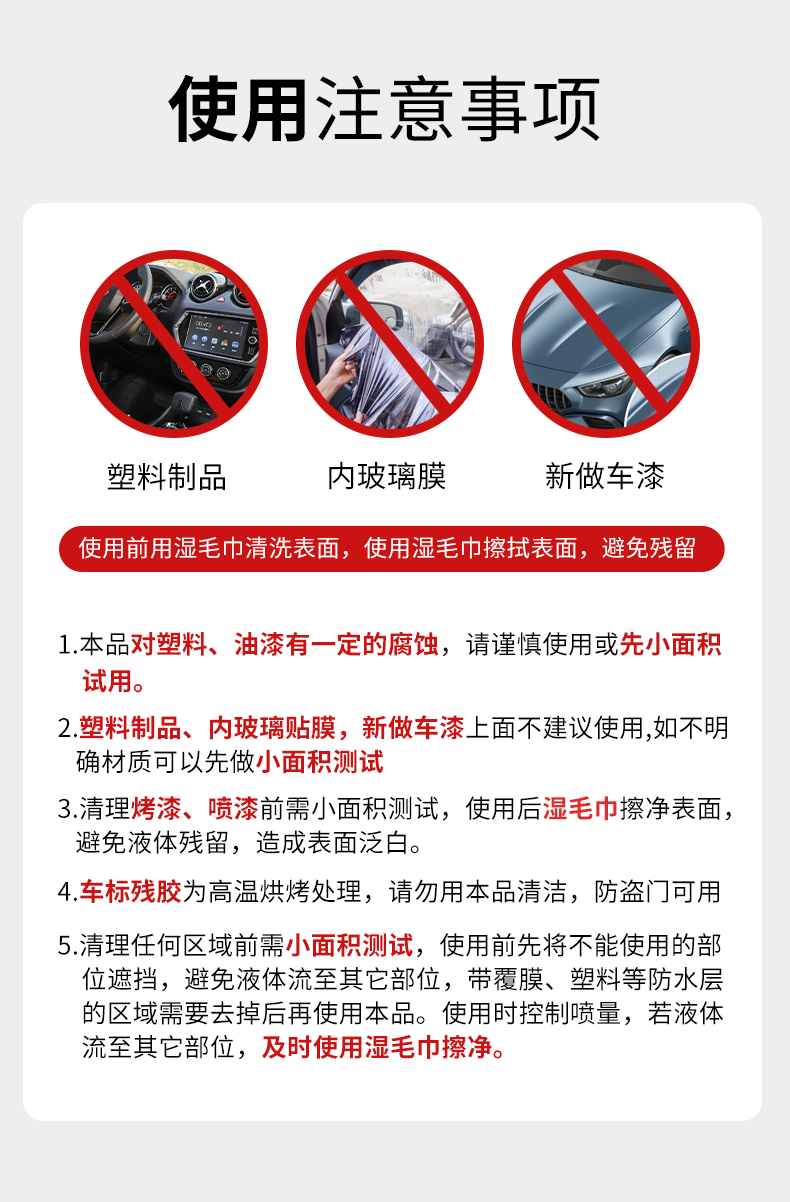 使用注意事项

塑料制品

内玻璃膜

新做车漆

使用前用湿毛巾清洗表面，使用湿毛巾擦拭表面，避免残留

1.本品对塑料、油漆有一定的腐蚀，请谨慎使用或先小面积试用。

2.塑料制品、内玻璃贴膜，新做车漆上面不建议使用,如不明确材质可以先做小面积测试

3.清理烤漆、喷漆前需小面积测试，使用后湿毛巾擦净表面，避免液体残留，造成表面泛白。

4.车标残胶为高温烘烤处理，请勿用本品清洁，防盗门可用

5.清理任何区域前需小面积测试，使用前先将不能使用的部位遮挡，避免液体流至其它部位，带覆膜、塑料等防水层的区域需要去掉后再使用本品。使用时控制喷量，若液体流至其它部位，及时使用湿毛巾擦净。